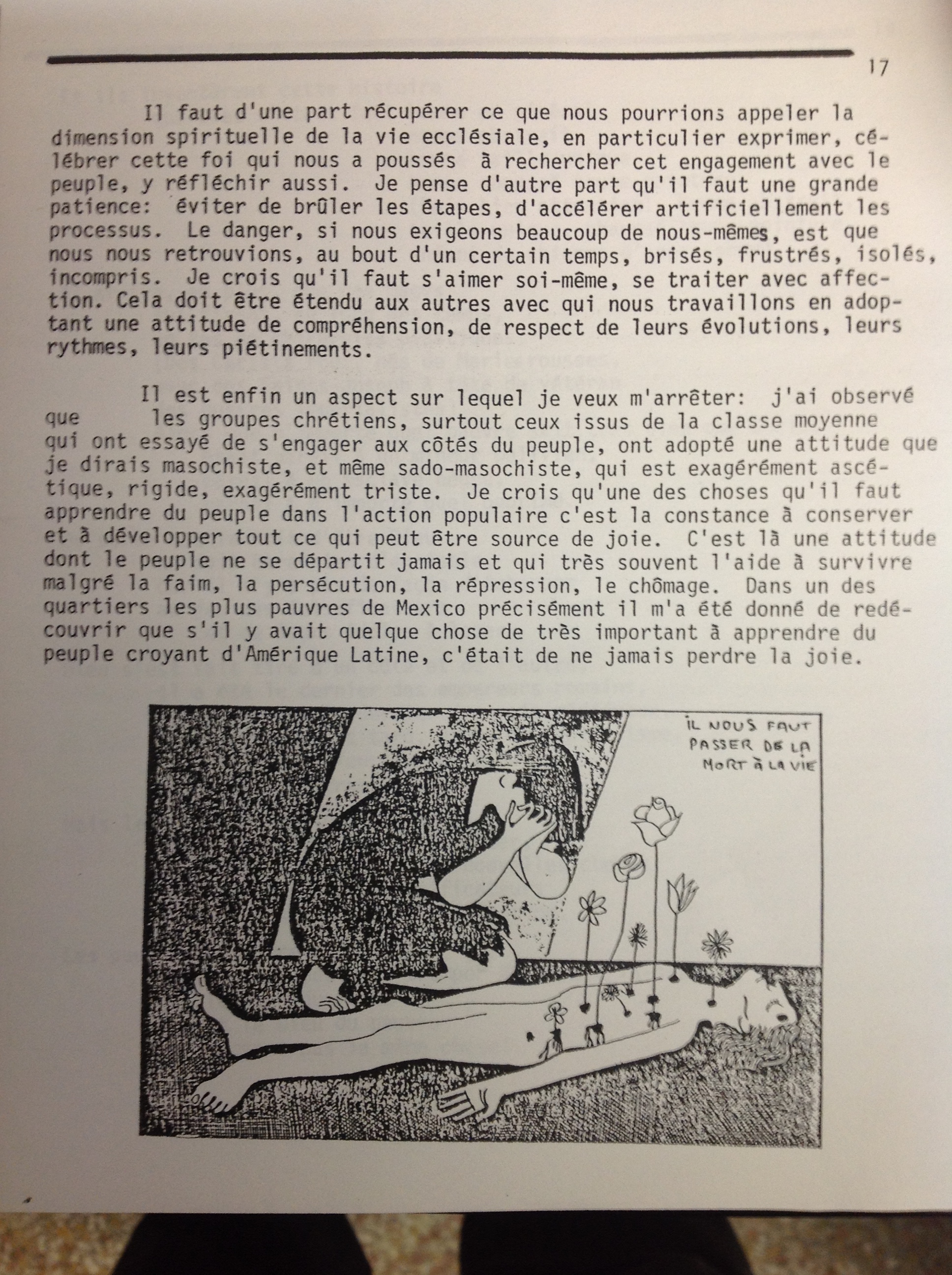 17

Il faut d'une part récupérer ce que nous pourrions appeler la dimension spirituelle de la vie ecclésiale, en particulier exprimer, célébrer cette foi qui nous a poussés à rechercher cet engagement avec le peuple, y réfléchir aussi. Je pense d'autre part qu'il faut une grande patience: éviter de brûler les étapes, d'accélérer artificiellement les processus. Le danger, si nous exigeons beaucoup de nous-mêmes, est que nous nous retrouvions, au bout d'un certain temps, brisés, frustrés, isolés, incompris. Je crois qu'il faut s'aimer soi-même, se traiter avec affection. Cela doit être étendu aux autres avec qui nous travaillons en adoptant une attitude de compréhension, de respect de leurs évolutions, leurs rythmes, leurs piétinements.

Il est enfin un aspect sur lequel je veux m'arrêter: j'ai observé que les groupes chrétiens, surtout ceux issus de la classe moyenne qui ont essayé de s'engager aux côtés du peuple, ont adopté une attitude que je dirais masochiste, et même sado-masochiste, qui est exagérément ascétique, rigide, exagérément triste. Je crois qu'une des choses qu'il faut apprendre du peuple dans l'action populaire c'est la constance à conserver et à développer tout ce qui peut être source de joie. C'est là une attitude dont le peuple ne se départit jamais et qui très souvent l'aide à survivre malgré la faim, la persécution, la répression, le chômage. Dans un des quartiers les plus pauvres de Mexico précisément il m'a été donné de redécouvrir que s'il y avait quelque chose de très important à apprendre du peuple croyant d'Amérique Latine, c'était de ne jamais perdre la joie.

IL NOUS FAUT PASSER DE LA MORT À LA VIE